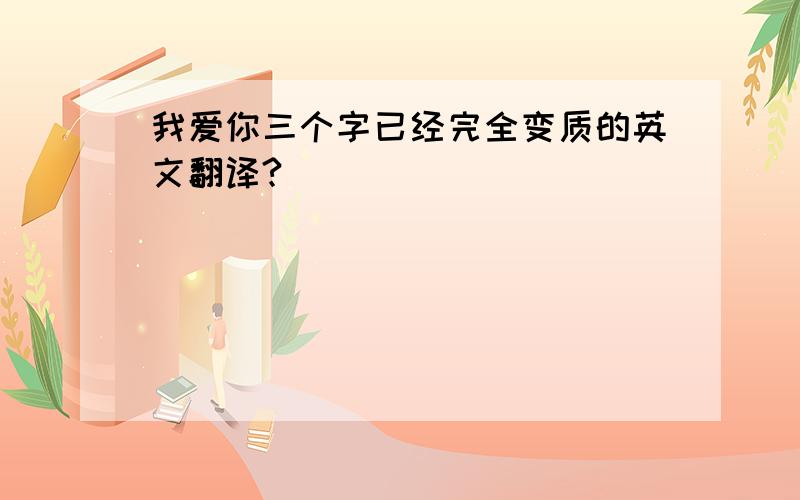 我爱你三个字已经完全变质的英文翻译?